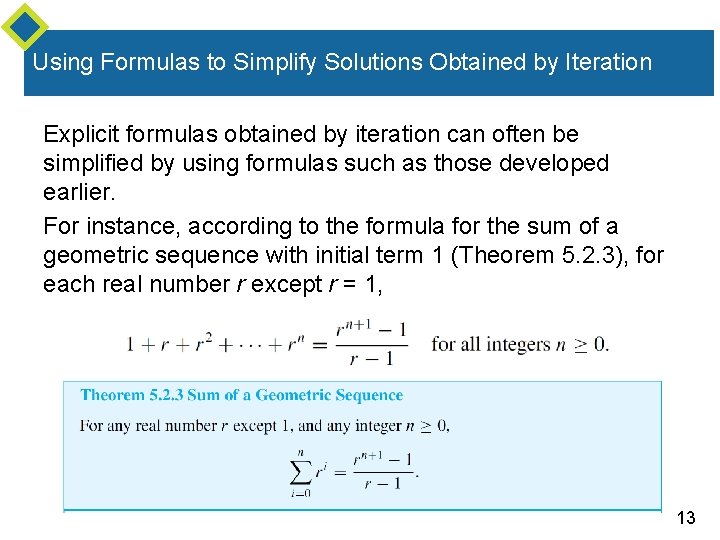 Using Formulas to Simplify Solutions Obtained by Iteration

Explicit formulas obtained by iteration can often be simplified by using formulas such as those developed earlier.

For instance, according to the formula for the sum of a geometric sequence with initial term 1 (Theorem 5.2.3), for each real number $r$ except $r = 1$,

$1 + r + r^2 + \cdots + r^n = \frac{r^{n+1} - 1}{r - 1}$ for all integers $n \geq 0$.

Theorem 5.2.3 Sum of a Geometric Sequence

For any real number $r$ except 1, and any integer $n \geq 0$,

$\sum_{i=0}^{n} r^i = \frac{r^{n+1} - 1}{r - 1}$.

13